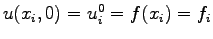 $u(x_i, 0) = u_i^0 = f(x_i) = f_i$